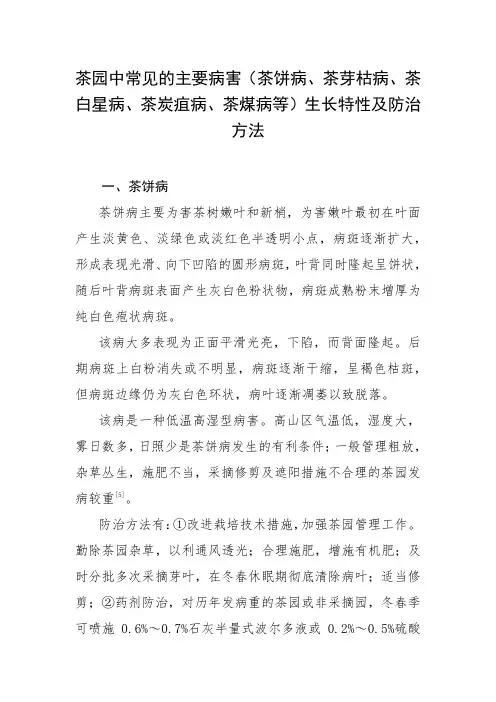 茶园中常见的主要病害（茶饼病、茶芽枯病、茶白星病、茶炭疽病、茶煤病等）生长特性及防治方法

一、茶饼病

茶饼病主要为害茶树嫩叶和新梢，为害嫩叶最初在叶面产生淡黄色、淡绿色或淡红色半透明小点，病斑逐渐扩大，形成表现光滑、向下凹陷的圆形病斑，叶背同时隆起呈饼状，随后叶背病斑表面产生灰白色粉状物，病斑成熟粉末增厚为纯白色疱状病斑。

该病大多表现为正面平滑光亮，下陷，而背面隆起。后期病斑上白粉消失或不明显，病斑逐渐干缩，呈褐色枯斑，但病斑边缘仍为灰白色环状，病叶逐渐凋萎以致脱落。

该病是一种低温高湿型病害。高山区气温低，湿度大，雾日数多，日照少是茶饼病发生的有利条件；一般管理粗放，杂草丛生，施肥不当，采摘修剪及遮阳措施不合理的茶园发病较重$^{[5]}$。

防治方法有：①改进栽培技术措施，加强茶园管理工作。勤除茶园杂草，以利通风透光；合理施肥，增施有机肥；及时分批多次采摘芽叶，在冬春休眠期彻底清除病叶；适当修剪；②药剂防治，对历年发病重的茶园或非采摘园，冬春季可喷施 0.6%～0.7%石灰半量式波尔多液或 0.2%～0.5%硫酸